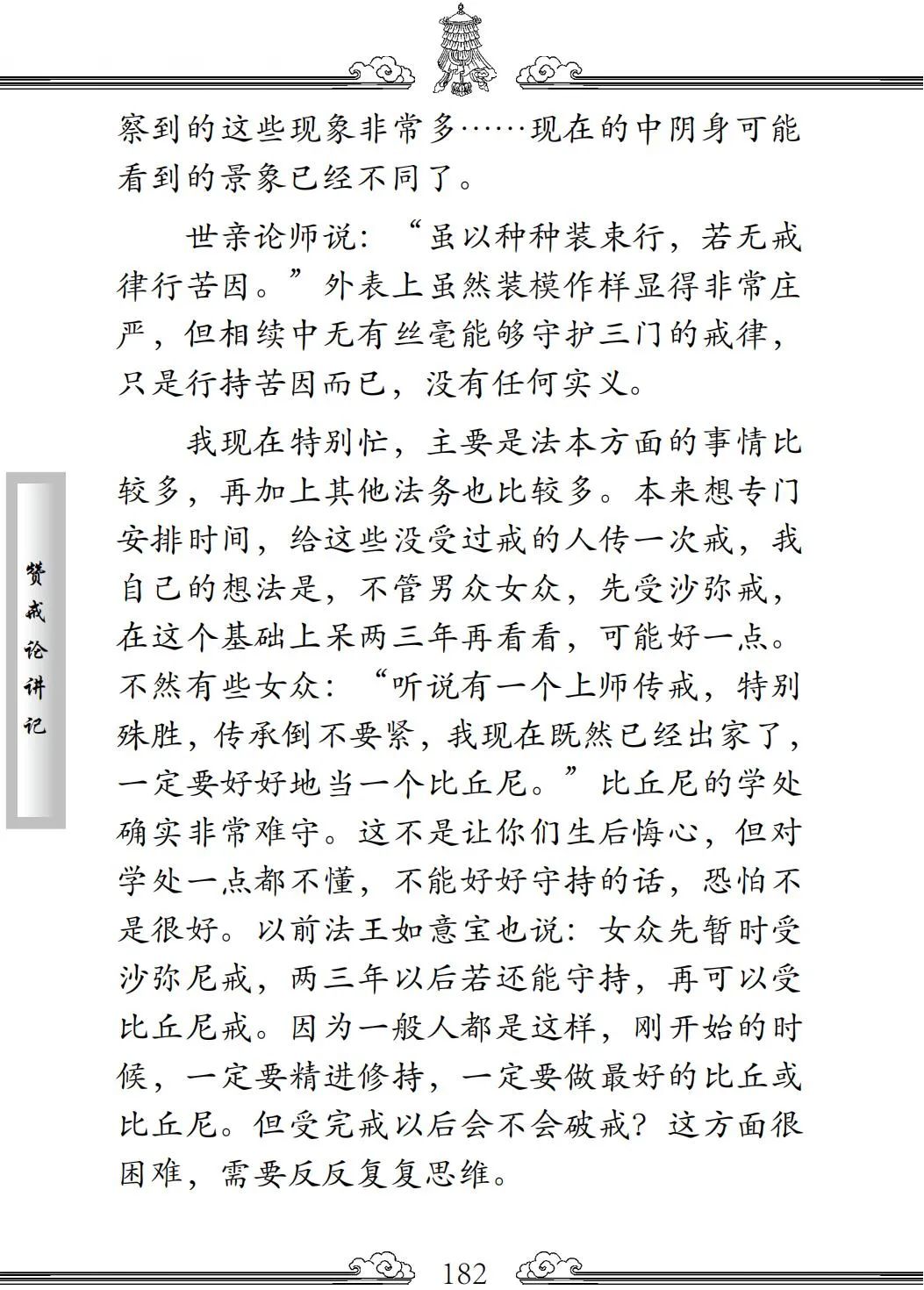 察到的这些现象非常多……现在的中阴身可能看到的景象已经不同了。

世亲论师说：“虽以种种装束行，若无戒律行苦因。”外表上虽然装模作样显得非常庄严，但相续中无有丝毫能够守护三门的戒律，只是行持苦因而已，没有任何实义。

我现在特别忙，主要是法本方面的事情比较多，再加上其他法务也比较多。本来想专门安排时间，给这些没受过戒的人传一次戒，我自己的想法是，不管男众女众，先受沙弥戒，在这个基础上呆两三年再看看，可能好一点。不然有些女众：“听说有一个上师传戒，特别殊胜，传承倒不要紧，我现在既然已经出家了，一定要好好地当一个比丘尼。”比丘尼的学处确实非常难守。这不是让你们生后悔心，但对学处一点都不懂，不能好好守持的话，恐怕不是很好。以前法王如意宝也说：女众先暂时受沙弥尼戒，两三年以后若还能守持，再可以受比丘尼戒。因为一般人都是这样，刚开始的时候，一定要精进修持，一定要做最好的比丘或比丘尼。但受完戒以后会不会破戒？这方面很困难，需要反反复复思维。

赞戒论讲记

182